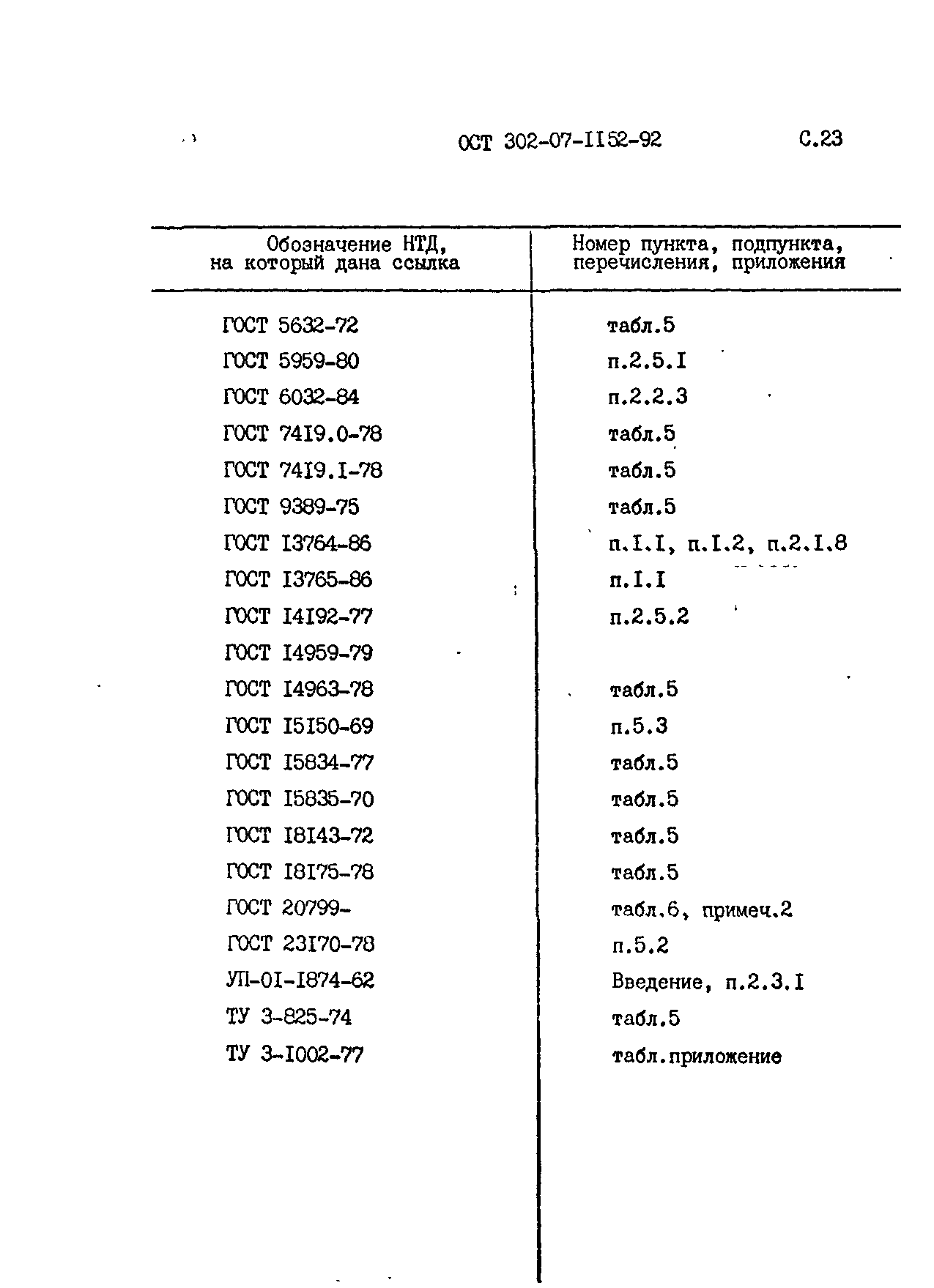 ОСТ 302-07-II52-92 С.23

| Обозначение НТД, на который дана ссылка | Номер пункта, подпункта, перечисления, приложения |
|---|---|
| ГОСТ 5632-72 | табл.5 |
| ГОСТ 5959-80 | п.2.5.I |
| ГОСТ 6032-84 | п.2.2.3 |
| ГОСТ 74I9.0-78 | табл.5 |
| ГОСТ 74I9.I-78 | табл.5 |
| ГОСТ 9389-75 | табл.5 |
| ГОСТ I3764-86 | п.I.I, п.I.2, п.2.I.8 |
| ГОСТ I3765-86 | п.I.I |
| ГОСТ I4I92-77 | п.2.5.2 |
| ГОСТ I4959-79 | |
| ГОСТ I4963-78 | табл.5 |
| ГОСТ I5I50-69 | п.5.3 |
| ГОСТ I5834-77 | табл.5 |
| ГОСТ I5835-70 | табл.5 |
| ГОСТ I8I43-72 | табл.5 |
| ГОСТ I8I75-78 | табл.5 |
| ГОСТ 20799- | табл.6, примеч.2 |
| ГОСТ 23I70-78 | п.5.2 |
| УП-0I-I874-62 | Введение, п.2.3.I |
| ТУ 3-825-74 | табл.5 |
| ТУ 3-I002-77 | табл.приложение |